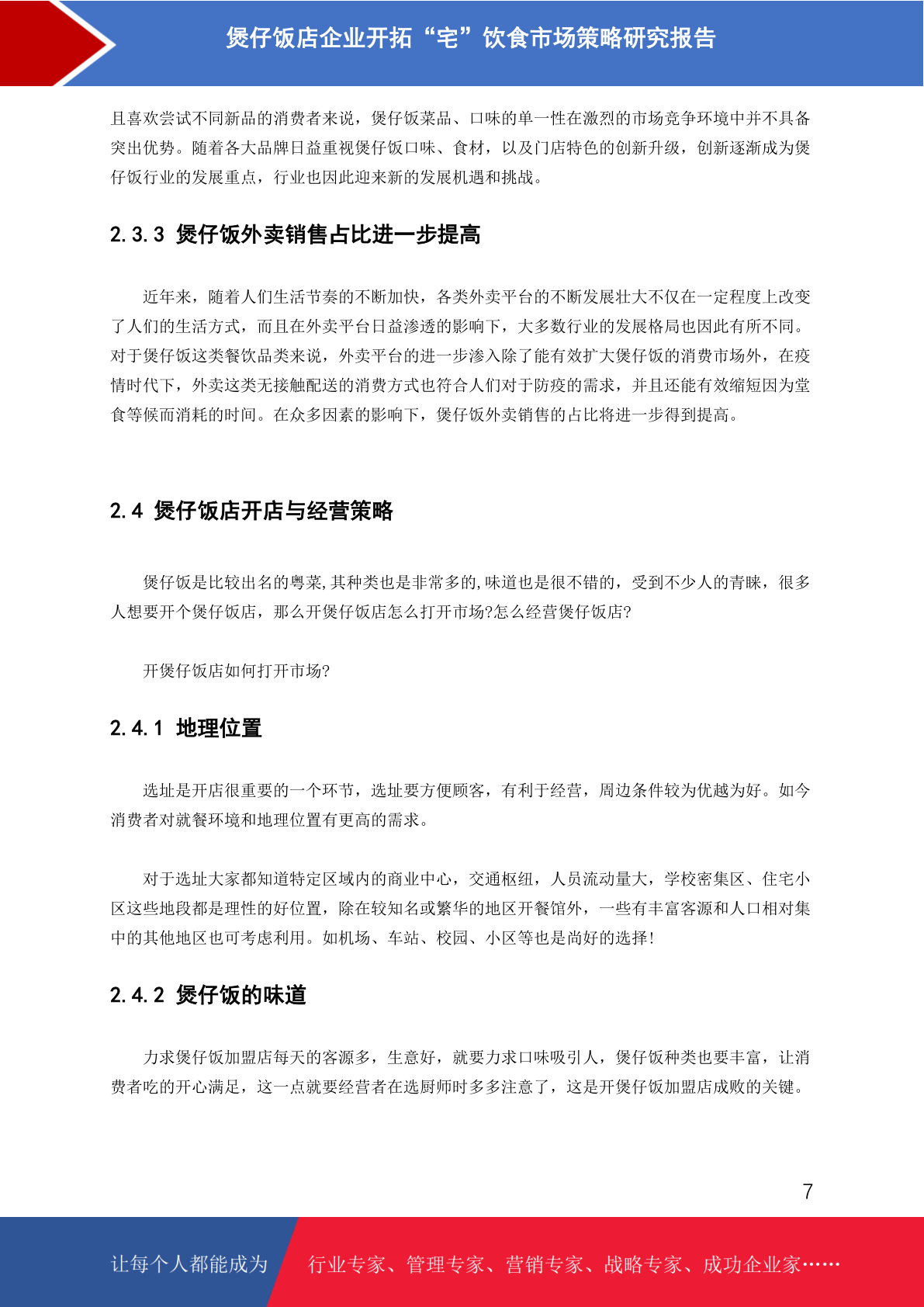 煲仔饭店企业开拓“宅”饮食市场策略研究报告

且喜欢尝试不同新品的消费者来说，煲仔饭菜品、口味的单一性在激烈的市场竞争环境中并不具备突出优势。随着各大品牌日益重视煲仔饭口味、食材，以及门店特色的创新升级，创新逐渐成为煲仔饭行业的发展重点，行业也因此迎来新的发展机遇和挑战。

2.3.3 煲仔饭外卖销售占比进一步提高

近年来，随着人们生活节奏的不断加快，各类外卖平台的不断发展壮大不仅在一定程度上改变了人们的生活方式，而且在外卖平台日益渗透的影响下，大多数行业的发展格局也因此有所不同。对于煲仔饭这类餐饮品类来说，外卖平台的进一步渗入除了能有效扩大煲仔饭的消费市场外，在疫情时代下，外卖这类无接触配送的消费方式也符合人们对于防疫的需求，并且还能有效缩短因为堂食等候而消耗的时间。在众多因素的影响下，煲仔饭外卖销售的占比将进一步得到提高。

2.4 煲仔饭店开店与经营策略

煲仔饭是比较出名的粤菜,其种类也是非常多的,味道也是很不错的，受到不少人的青睐，很多人想要开个煲仔饭店，那么开煲仔饭店怎么打开市场?怎么经营煲仔饭店?

开煲仔饭店如何打开市场?

2.4.1 地理位置

选址是开店很重要的一个环节，选址要方便顾客，有利于经营，周边条件较为优越为好。如今消费者对就餐环境和地理位置有更高的需求。

对于选址大家都知道特定区域内的商业中心，交通枢纽，人员流动量大，学校密集区、住宅小区这些地段都是理性的好位置，除在较知名或繁华的地区开餐馆外，一些有丰富客源和人口相对集中的其他地区也可考虑利用。如机场、车站、校园、小区等也是尚好的选择!

2.4.2 煲仔饭的味道

力求煲仔饭加盟店每天的客源多，生意好，就要力求口味吸引人，煲仔饭种类也要丰富，让消费者吃的开心满足，这一点就要经营者在选厨师时多多注意了，这是开煲仔饭加盟店成败的关键。

7

让每个人都能成为 行业专家、管理专家、营销专家、战略专家、成功企业家……